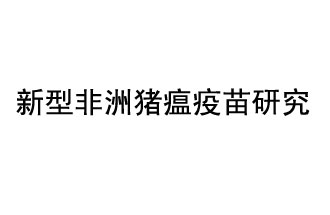 新型非洲猪瘟疫苗研究